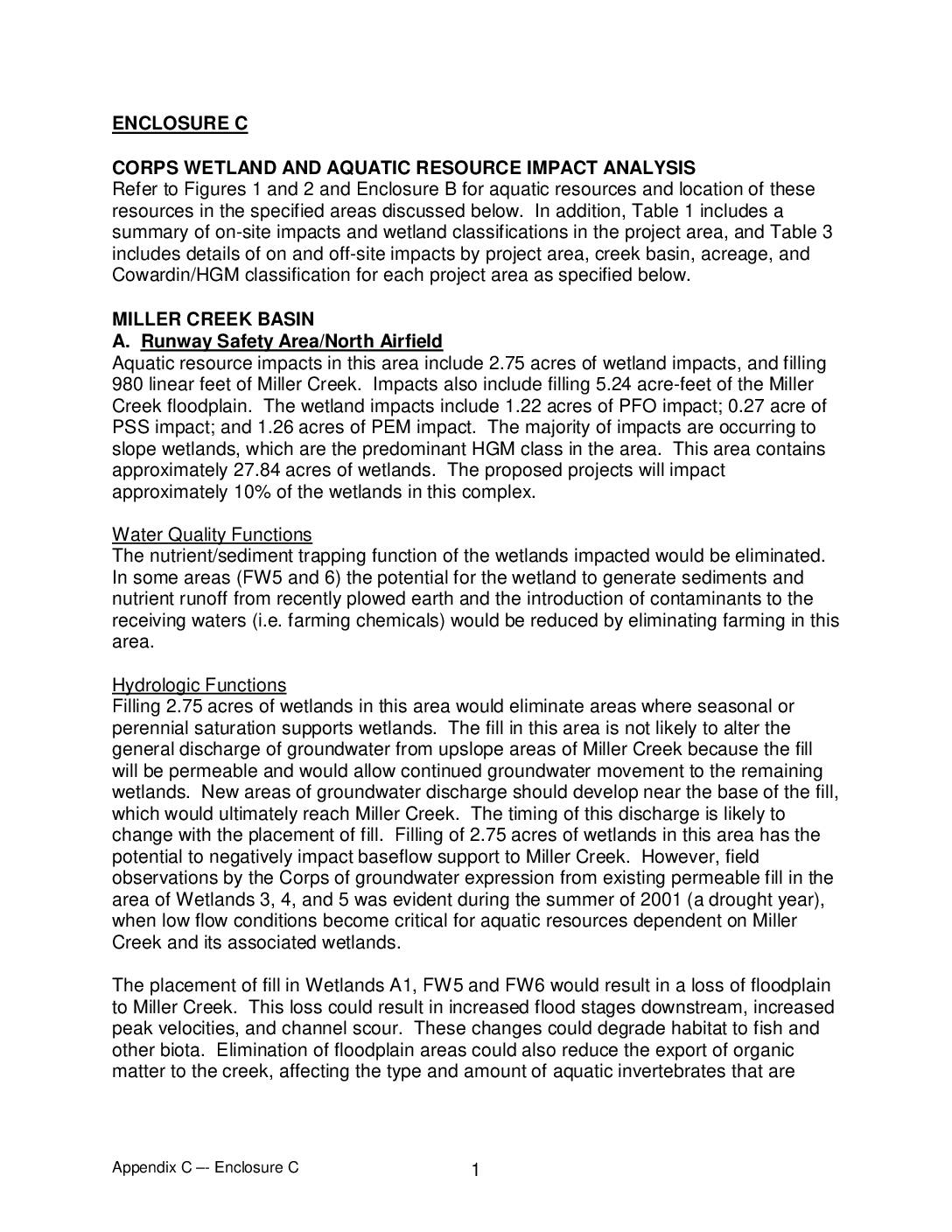 ENCLOSURE C

CORPS WETLAND AND AQUATIC RESOURCE IMPACT ANALYSIS
Refer to Figures 1 and 2 and Enclosure B for aquatic resources and location of these resources in the specified areas discussed below. In addition, Table 1 includes a summary of on-site impacts and wetland classifications in the project area, and Table 3 includes details of on and off-site impacts by project area, creek basin, acreage, and Cowardin/HGM classification for each project area as specified below.

MILLER CREEK BASIN
A. Runway Safety Area/North Airfield
Aquatic resource impacts in this area include 2.75 acres of wetland impacts, and filling 980 linear feet of Miller Creek. Impacts also include filling 5.24 acre-feet of the Miller Creek floodplain. The wetland impacts include 1.22 acres of PFO impact; 0.27 acre of PSS impact; and 1.26 acres of PEM impact. The majority of impacts are occurring to slope wetlands, which are the predominant HGM class in the area. This area contains approximately 27.84 acres of wetlands. The proposed projects will impact approximately 10% of the wetlands in this complex.

Water Quality Functions
The nutrient/sediment trapping function of the wetlands impacted would be eliminated. In some areas (FW5 and 6) the potential for the wetland to generate sediments and nutrient runoff from recently plowed earth and the introduction of contaminants to the receiving waters (i.e. farming chemicals) would be reduced by eliminating farming in this area.

Hydrologic Functions
Filling 2.75 acres of wetlands in this area would eliminate areas where seasonal or perennial saturation supports wetlands. The fill in this area is not likely to alter the general discharge of groundwater from upslope areas of Miller Creek because the fill will be permeable and would allow continued groundwater movement to the remaining wetlands. New areas of groundwater discharge should develop near the base of the fill, which would ultimately reach Miller Creek. The timing of this discharge is likely to change with the placement of fill. Filling of 2.75 acres of wetlands in this area has the potential to negatively impact baseflow support to Miller Creek. However, field observations by the Corps of groundwater expression from existing permeable fill in the area of Wetlands 3, 4, and 5 was evident during the summer of 2001 (a drought year), when low flow conditions become critical for aquatic resources dependent on Miller Creek and its associated wetlands.

The placement of fill in Wetlands A1, FW5 and FW6 would result in a loss of floodplain to Miller Creek. This loss could result in increased flood stages downstream, increased peak velocities, and channel scour. These changes could degrade habitat to fish and other biota. Elimination of floodplain areas could also reduce the export of organic matter to the creek, affecting the type and amount of aquatic invertebrates that are

Appendix C –- Enclosure C 1